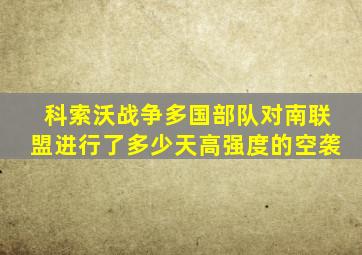 科索沃战争多国部队对南联盟进行了多少天高强度的空袭